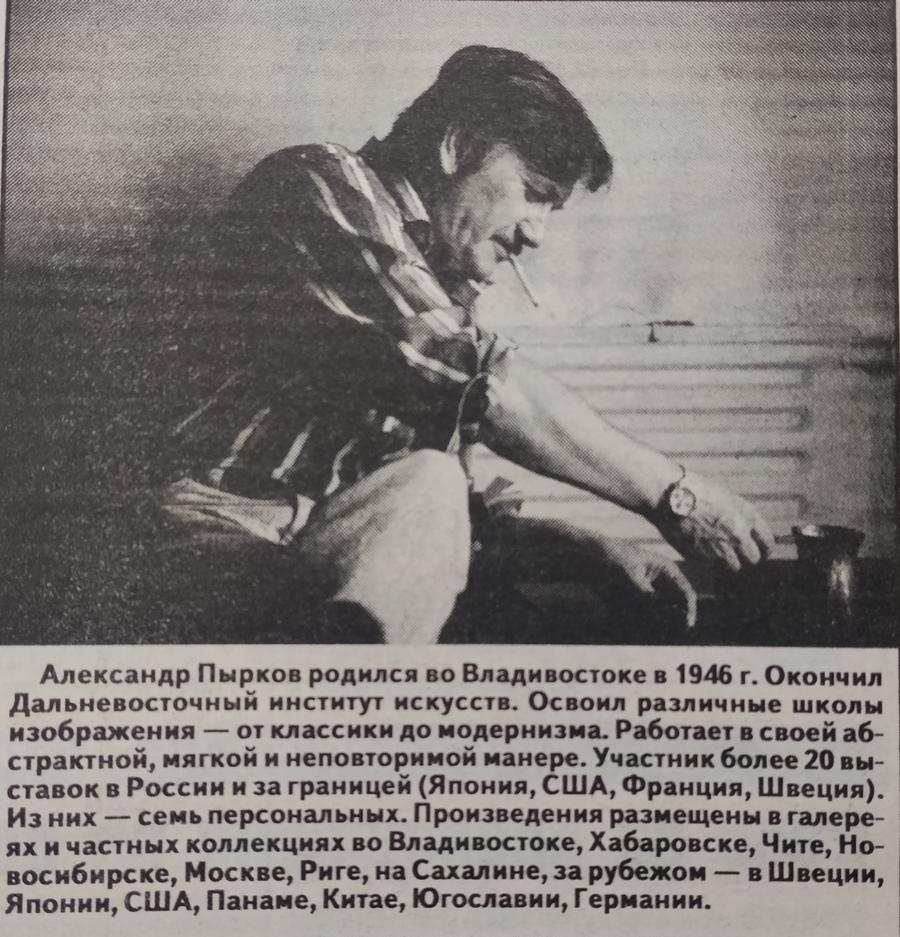 Александр Пырков родился во Владивостоке в 1946 г. Окончил Дальневосточный институт искусств. Освоил различные школы изображения — от классики до модернизма. Работает в своей абстрактной, мягкой и неповторимой манере. Участник более 20 выставок в России и за границей (Япония, США, Франция, Швеция). Из них — семь персональных. Произведения размещены в галереях и частных коллекциях во Владивостоке, Хабаровске, Чите, Новосибирске, Москве, Риге, на Сахалине, за рубежом — в Швеции, Японии, США, Панаме, Китае, Югославии, Германии.